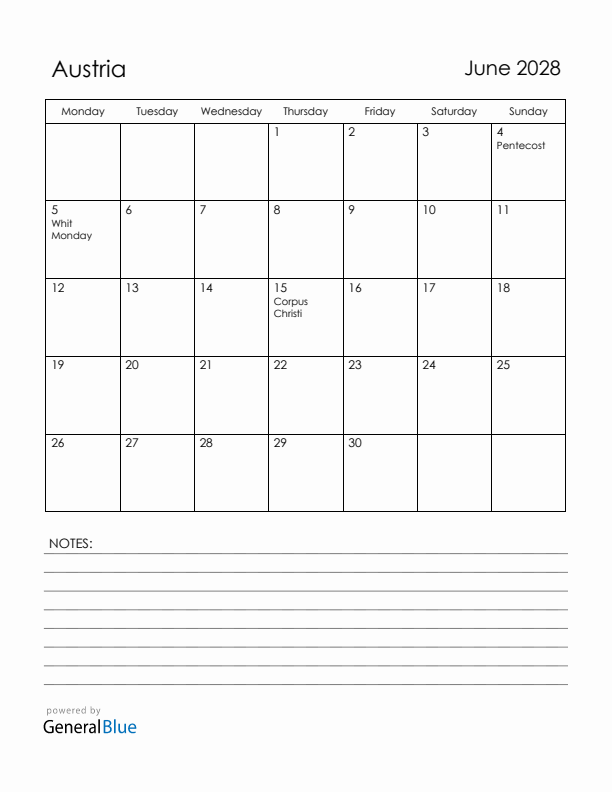 Austria

June 2028

| Monday | Tuesday | Wednesday | Thursday | Friday | Saturday | Sunday |
|---|---|---|---|---|---|---|
| | | | 1 | 2 | 3 | 4 Pentecost |
| 5 Whit Monday | 6 | 7 | 8 | 9 | 10 | 11 |
| 12 | 13 | 14 | 15 Corpus Christi | 16 | 17 | 18 |
| 19 | 20 | 21 | 22 | 23 | 24 | 25 |
| 26 | 27 | 28 | 29 | 30 | | |

NOTES:

powered by
GeneralBlue